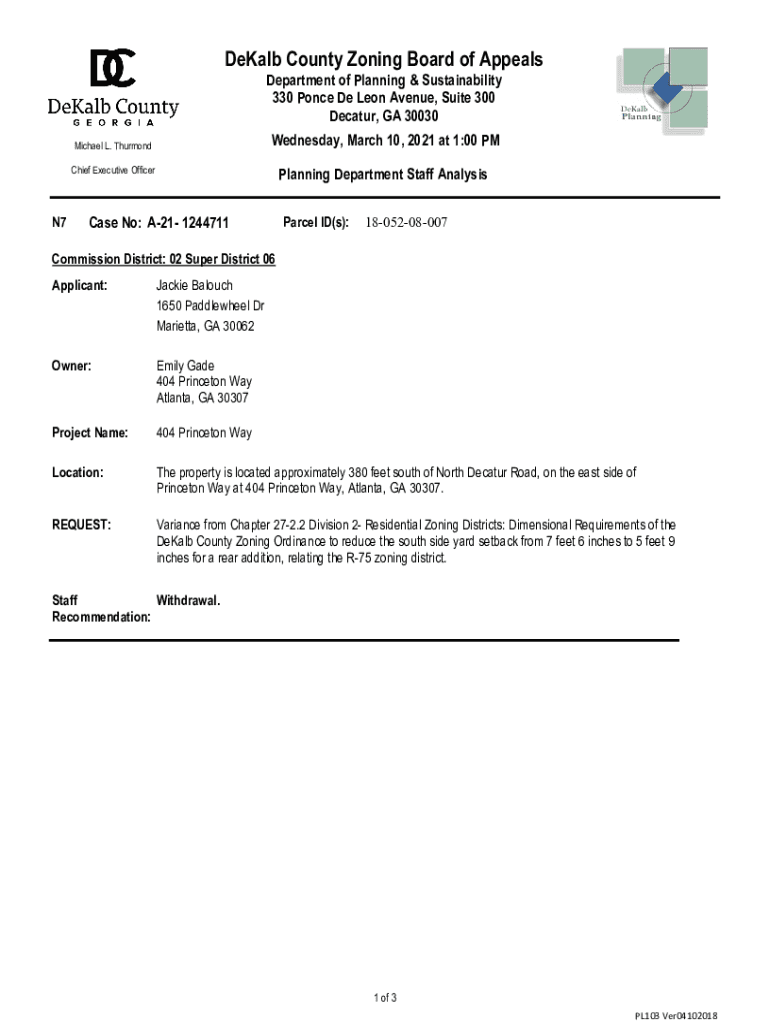 DC
DeKalb County
GEORGIA

Michael L. Thurmond

Chief Executive Officer

DeKalb County Zoning Board of Appeals
Department of Planning & Sustainability
330 Ponce De Leon Avenue, Suite 300
Decatur, GA 30030
Wednesday, March 10, 2021 at 1:00 PM

Planning Department Staff Analysis

DeKalb Planning

N7 Case No: A-21- 1244711 Parcel ID(s): 18-052-08-007

Commission District: 02 Super District 06

Applicant: Jackie Balouch
1650 Paddlewheel Dr
Marietta, GA 30062

Owner: Emily Gade
404 Princeton Way
Atlanta, GA 30307

Project Name: 404 Princeton Way

Location: The property is located approximately 380 feet south of North Decatur Road, on the east side of Princeton Way at 404 Princeton Way, Atlanta, GA 30307.

REQUEST: Variance from Chapter 27-2.2 Division 2- Residential Zoning Districts: Dimensional Requirements of the DeKalb County Zoning Ordinance to reduce the south side yard setback from 7 feet 6 inches to 5 feet 9 inches for a rear addition, relating the R-75 zoning district.

Staff Recommendation: Withdrawal.

1 of 3

PL103 Ver04102018